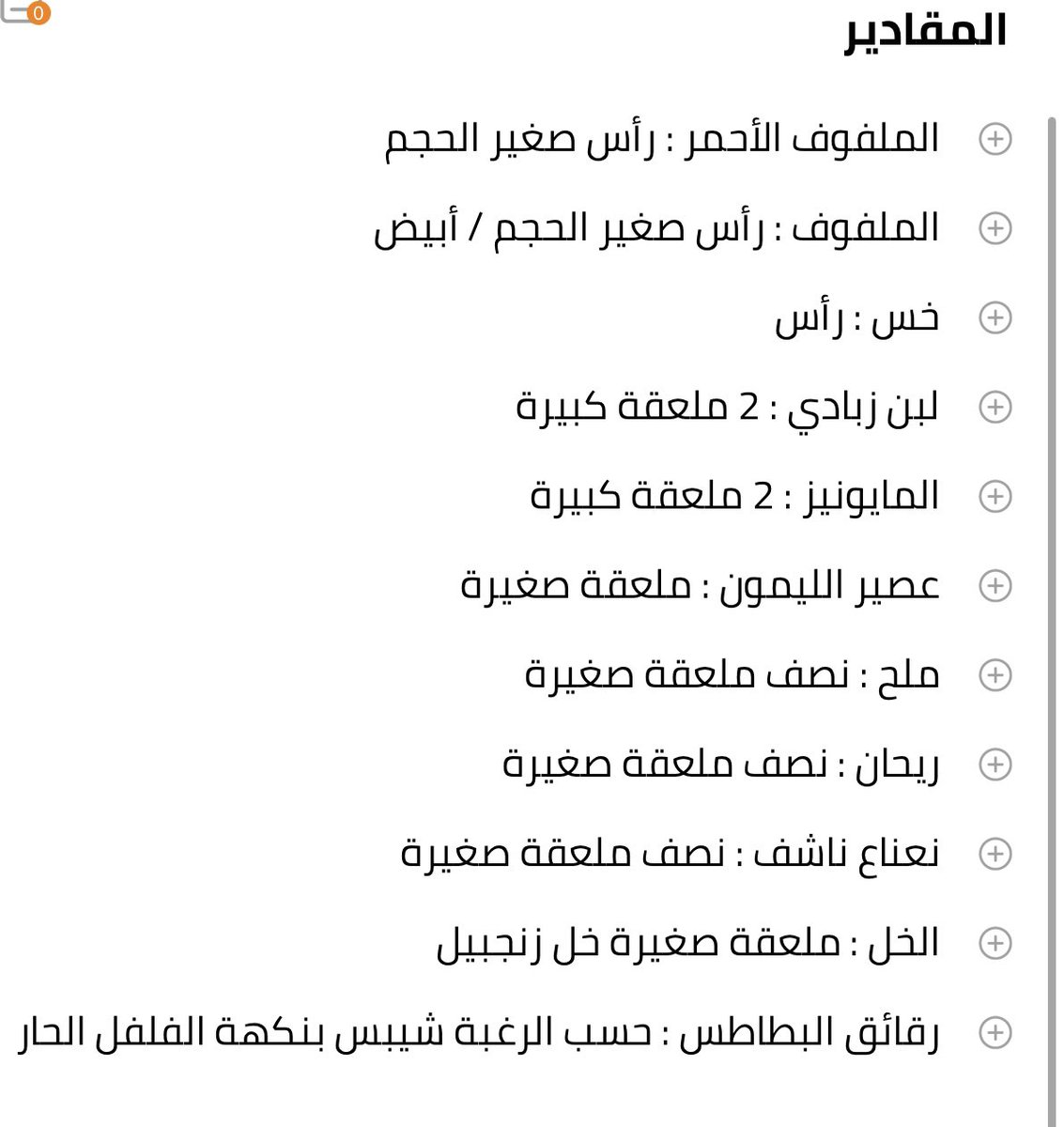 0

المقادير

الملفوف الأحمر : رأس صغير الحجم

الملفوف : رأس صغير الحجم / أبيض

خس : رأس

لبن زبادي : 2 ملعقة كبيرة

المايونيز : 2 ملعقة كبيرة

عصير الليمون : ملعقة صغيرة

ملح : نصف ملعقة صغيرة

ريحان : نصف ملعقة صغيرة

نعناع ناشف : نصف ملعقة صغيرة

الخل : ملعقة صغيرة خل زنجبيل

رقائق البطاطس : حسب الرغبة شيبس بنكهة الفلفل الحار